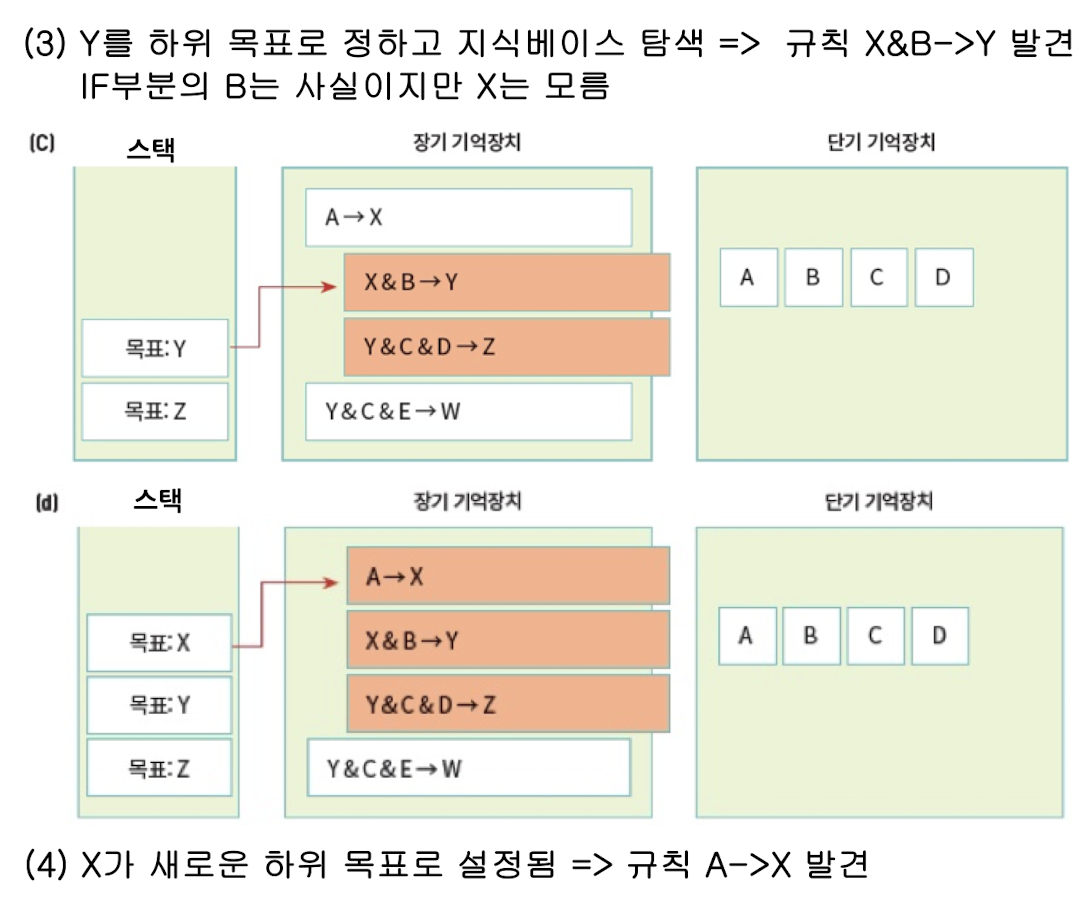 (3) Y를 하위 목표로 정하고 지식베이스 탐색 => 규칙 X&B->Y 발견
IF부분의 B는 사실이지만 X는 모름

(C) 스택

목표: Y
목표: Z

장기 기억장치

$A \rightarrow X$
$X \& B \rightarrow Y$
$Y \& C \& D \rightarrow Z$
$Y \& C \& E \rightarrow W$

단기 기억장치

A B C D

(d) 스택

목표: X
목표: Y
목표: Z

장기 기억장치

$A \rightarrow X$
$X \& B \rightarrow Y$
$Y \& C \& D \rightarrow Z$
$Y \& C \& E \rightarrow W$

단기 기억장치

A B C D

(4) X가 새로운 하위 목표로 설정됨 => 규칙 A->X 발견